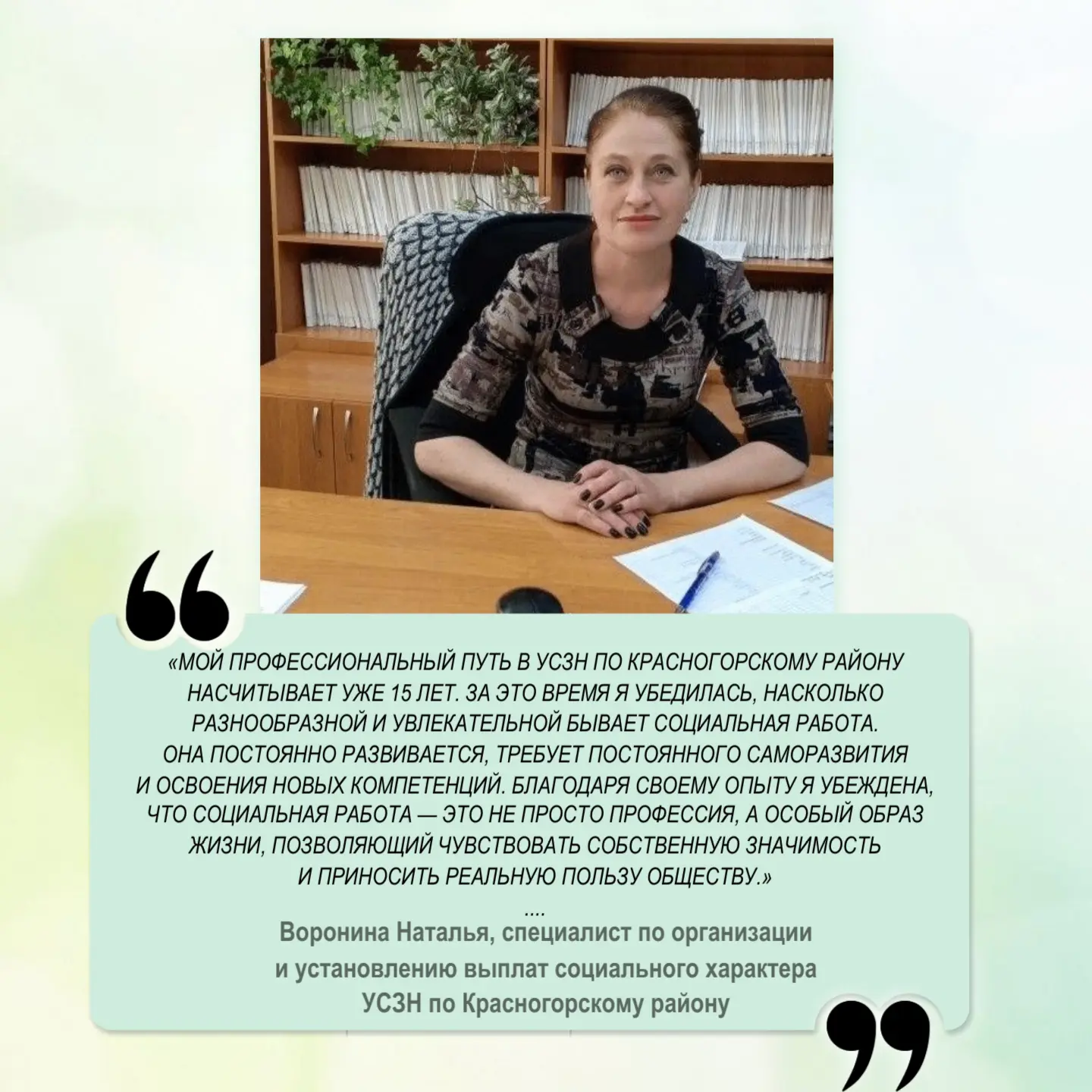 «МОЙ ПРОФЕССИОНАЛЬНЫЙ ПУТЬ В УСЗН ПО КРАСНОГОРСКОМУ РАЙОНУ НАСЧИТЫВАЕТ УЖЕ 15 ЛЕТ. ЗА ЭТО ВРЕМЯ Я УБЕДИЛАСЬ, НАСКОЛЬКО РАЗНООБРАЗНОЙ И УВЛЕКАТЕЛЬНОЙ БЫВАЕТ СОЦИАЛЬНАЯ РАБОТА. ОНА ПОСТОЯННО РАЗВИВАЕТСЯ, ТРЕБУЕТ ПОСТОЯННОГО САМОРАЗВИТИЯ И ОСВОЕНИЯ НОВЫХ КОМПЕТЕНЦИЙ. БЛАГОДАРЯ СВОЕМУ ОПЫТУ Я УБЕЖДЕНА, ЧТО СОЦИАЛЬНАЯ РАБОТА — ЭТО НЕ ПРОСТО ПРОФЕССИЯ, А ОСОБЫЙ ОБРАЗ ЖИЗНИ, ПОЗВОЛЯЮЩИЙ ЧУВСТВОВАТЬ СОБСТВЕННУЮ ЗНАЧИМОСТЬ И ПРИНОСИТЬ РЕАЛЬНУЮ ПОЛЬЗУ ОБЩЕСТВУ.»

....

Воронина Наталья, специалист по организации и установлению выплат социального характера УСЗН по Красногорскому району